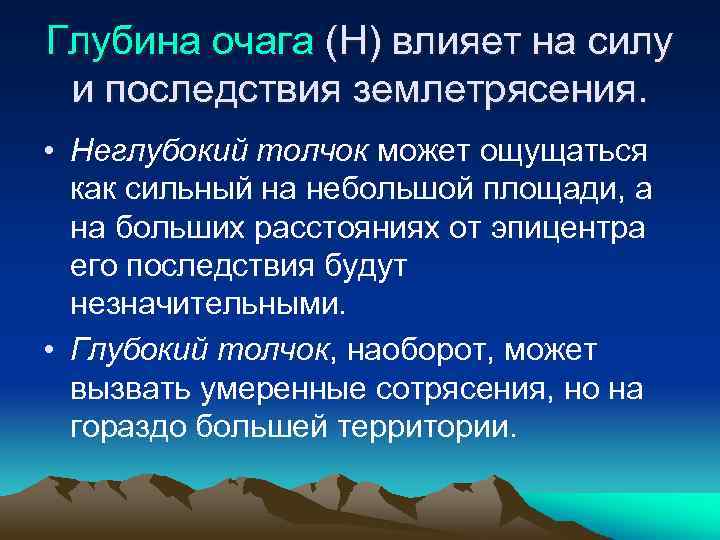 Глубина очага (Н) влияет на силу и последствия землетрясения.

• Неглубокий толчок может ощущаться как сильный на небольшой площади, а на больших расстояниях от эпицентра его последствия будут незначительными.

• Глубокий толчок, наоборот, может вызвать умеренные сотрясения, но на гораздо большей территории.